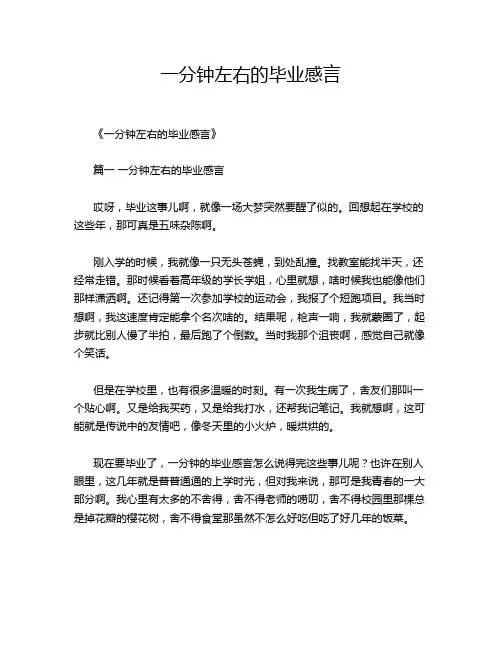 一分钟左右的毕业感言

《一分钟左右的毕业感言》

篇一 一分钟左右的毕业感言

哎呀，毕业这事儿啊，就像一场大梦突然要醒了似的。回想起在学校的这些年，那可真是五味杂陈啊。

刚入学的时候，我就像一只无头苍蝇，到处乱撞。找教室能找半天，还经常走错。那时候看着高年级的学长学姐，心里就想，啥时候我也能像他们那样潇洒啊。还记得第一次参加学校的运动会，我报了个短跑项目。我当时想啊，我这速度肯定能拿个名次啥的。结果呢，枪声一响，我就蒙圈了，起步就比别人慢了半拍，最后跑了个倒数。当时我那个沮丧啊，感觉自己就像个笑话。

但是在学校里，也有很多温暖的时刻。有一次我生病了，舍友们那叫一个贴心啊。又是给我买药，又是给我打水，还帮我记笔记。我就想啊，这可能就是传说中的友情吧，像冬天里的小火炉，暖烘烘的。

现在要毕业了，一分钟的毕业感言怎么说得完这些事儿呢？也许在别人眼里，这几年就是普普通通的上学时光，但对我来说，那可是我青春的一大部分啊。我心里有太多的不舍得，舍不得老师的唠叨，舍不得校园里那棵总是掉花瓣的樱花树，舍不得食堂那虽然不怎么好吃但吃了好几年的饭菜。